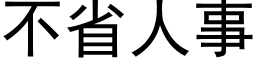 不省人事